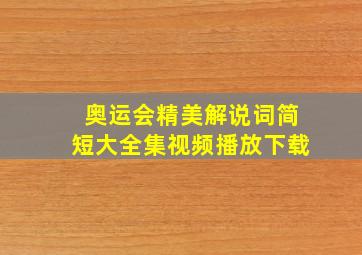 奥运会精美解说词简短大全集视频播放下载